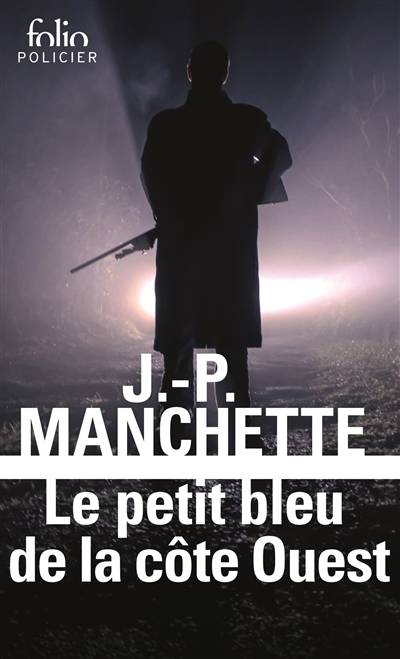 folio
POLICIER

J.-P.
MANCHETTE

Le petit bleu de la côte Ouest